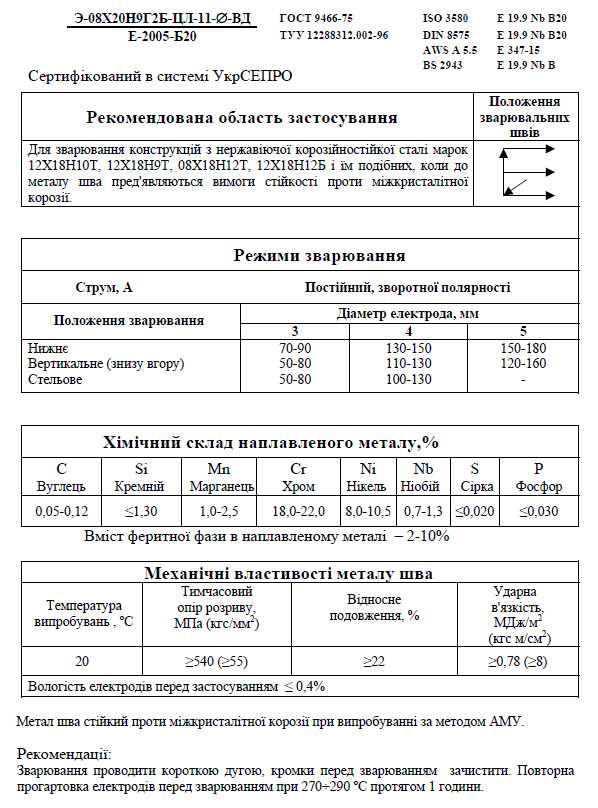 Э-08Х20Н9Г2Б-ЦЛ-11-∅-ВД
Е-2005-Б20

ГОСТ 9466-75
ТУУ 12288312.002-96

ISO 3580 E 19.9 Nb B20
DIN 8575 E 19.9 Nb B20
AWS A 5.5 E 347-15
BS 2943 E 19.9 Nb B

Сертифікований в системі УкрСЕПРО

| Рекомендована область застосування | Положення зварювальних швів |
|---|---|
| Для зварювання конструкцій з нержавіючої корозійностійкої сталі марок 12Х18Н10Т, 12Х18Н9Т, 08Х18Н12Т, 12Х18Н12Б і їм подібних, коли до металу шва пред'являються вимоги стійкості проти міжкристалітної корозії. | |

Режими зварювання

| Струм, А | Постійний, зворотної полярності | | |
|---|---|---|---|
| Положення зварювання | Діаметр електрода, мм | | |
| | 3 | 4 | 5 |
| Нижнє | 70-90 | 130-150 | 150-180 |
| Вертикальне (знизу вгору) | 50-80 | 110-130 | 120-160 |
| Стельове | 50-80 | 100-130 | - |

Хімічний склад наплавленого металу,%

| C Вуглець | Si Кремній | Mn Марганець | Cr Хром | Ni Нікель | Nb Ніобій | S Сірка | P Фосфор |
|---|---|---|---|---|---|---|---|
| 0,05-0,12 | ≤1,30 | 1,0-2,5 | 18,0-22,0 | 8,0-10,5 | 0,7-1,3 | ≤0,020 | ≤0,030 |

Вміст феритної фази в наплавленому металі – 2-10%

Механічні властивості металу шва

| Температура випробувань , °С | Тимчасовий опір розриву, МПа (кгс/мм$^2$) | Відносне подовження, % | Ударна в'язкість, МДж/м$^2$ (кгс м/см$^2$) |
|---|---|---|---|
| 20 | ≥540 (≥55) | ≥22 | ≥0,78 (≥8) |

Вологість електродів перед застосуванням ≤ 0,4%

Метал шва стійкий проти міжкристалітної корозії при випробуванні за методом АМУ.

Рекомендації:
Зварювання проводити короткою дугою, кромки перед зварюванням зачистити. Повторна прогартовка електродів перед зварюванням при 270÷290 °С протягом 1 години.